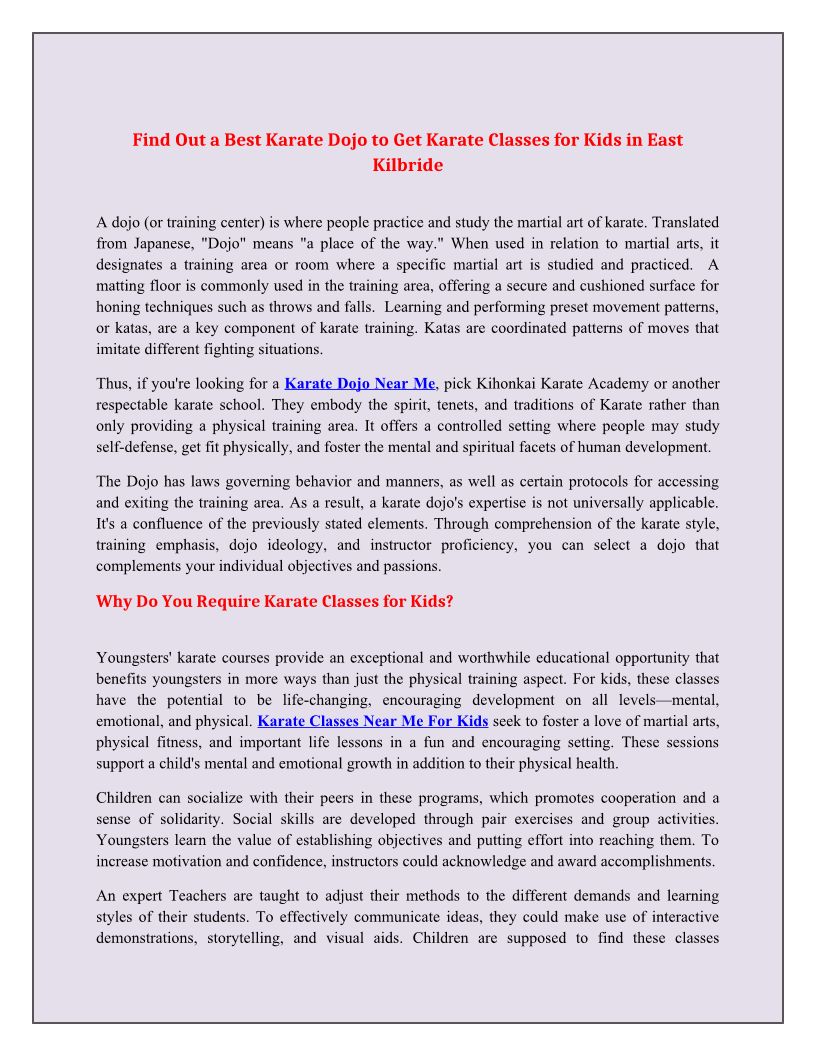 Find Out a Best Karate Dojo to Get Karate Classes for Kids in East Kilbride

A dojo (or training center) is where people practice and study the martial art of karate. Translated from Japanese, "Dojo" means "a place of the way." When used in relation to martial arts, it designates a training area or room where a specific martial art is studied and practiced. A matting floor is commonly used in the training area, offering a secure and cushioned surface for honing techniques such as throws and falls. Learning and performing preset movement patterns, or katas, are a key component of karate training. Katas are coordinated patterns of moves that imitate different fighting situations.

Thus, if you're looking for a Karate Dojo Near Me, pick Kihonkai Karate Academy or another respectable karate school. They embody the spirit, tenets, and traditions of Karate rather than only providing a physical training area. It offers a controlled setting where people may study self-defense, get fit physically, and foster the mental and spiritual facets of human development.

The Dojo has laws governing behavior and manners, as well as certain protocols for accessing and exiting the training area. As a result, a karate dojo's expertise is not universally applicable. It's a confluence of the previously stated elements. Through comprehension of the karate style, training emphasis, dojo ideology, and instructor proficiency, you can select a dojo that complements your individual objectives and passions.

Why Do You Require Karate Classes for Kids?

Youngsters' karate courses provide an exceptional and worthwhile educational opportunity that benefits youngsters in more ways than just the physical training aspect. For kids, these classes have the potential to be life-changing, encouraging development on all levels—mental, emotional, and physical. Karate Classes Near Me For Kids seek to foster a love of martial arts, physical fitness, and important life lessons in a fun and encouraging setting. These sessions support a child's mental and emotional growth in addition to their physical health.

Children can socialize with their peers in these programs, which promotes cooperation and a sense of solidarity. Social skills are developed through pair exercises and group activities. Youngsters learn the value of establishing objectives and putting effort into reaching them. To increase motivation and confidence, instructors could acknowledge and award accomplishments.

An expert Teachers are taught to adjust their methods to the different demands and learning styles of their students. To effectively communicate ideas, they could make use of interactive demonstrations, storytelling, and visual aids. Children are supposed to find these classes